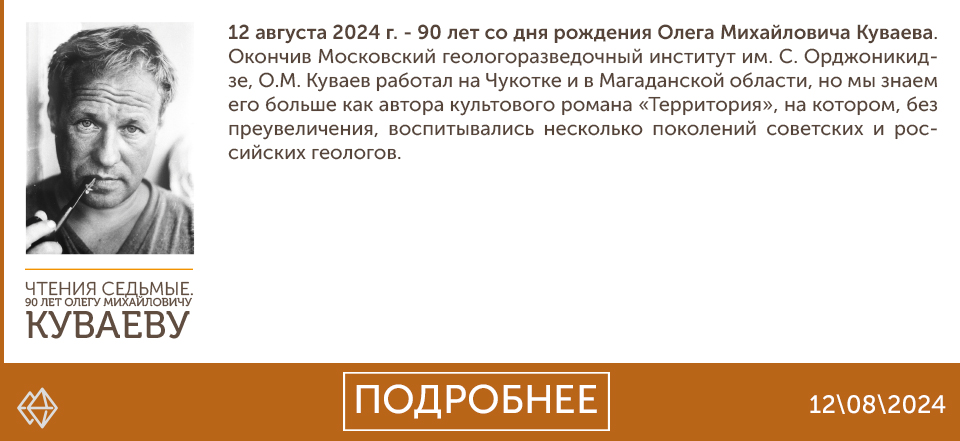 ЧТЕНИЯ СЕДЬМЫЕ.
90 ЛЕТ ОЛЕГУ МИХАЙЛОВИЧУ
КУВАЕВУ

12 августа 2024 г. - 90 лет со дня рождения Олега Михайловича Куваева. Окончив Московский геологоразведочный институт им. С. Орджоникидзе, О.М. Куваев работал на Чукотке и в Магаданской области, но мы знаем его больше как автора культового романа «Территория», на котором, без преувеличения, воспитывались несколько поколений советских и российских геологов.

ПОДРОБНЕЕ

12\08\2024